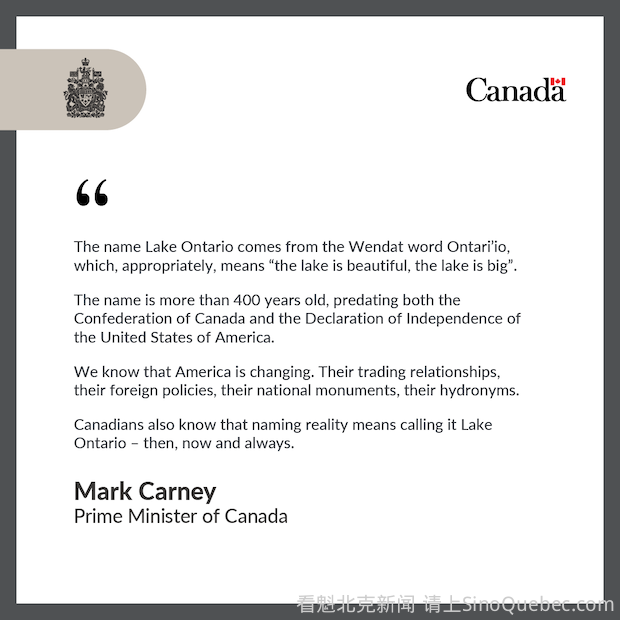 Canada

“

The name Lake Ontario comes from the Wendat word Ontari’io, which, appropriately, means “the lake is beautiful, the lake is big”.

The name is more than 400 years old, predating both the Confederation of Canada and the Declaration of Independence of the United States of America.

We know that America is changing. Their trading relationships, their foreign policies, their national monuments, their hydronyms.

Canadians also know that naming reality means calling it Lake Ontario – then, now and always.

Mark Carney
Prime Minister of Canada

看魁北克新闻 请上SinoQuebec.com